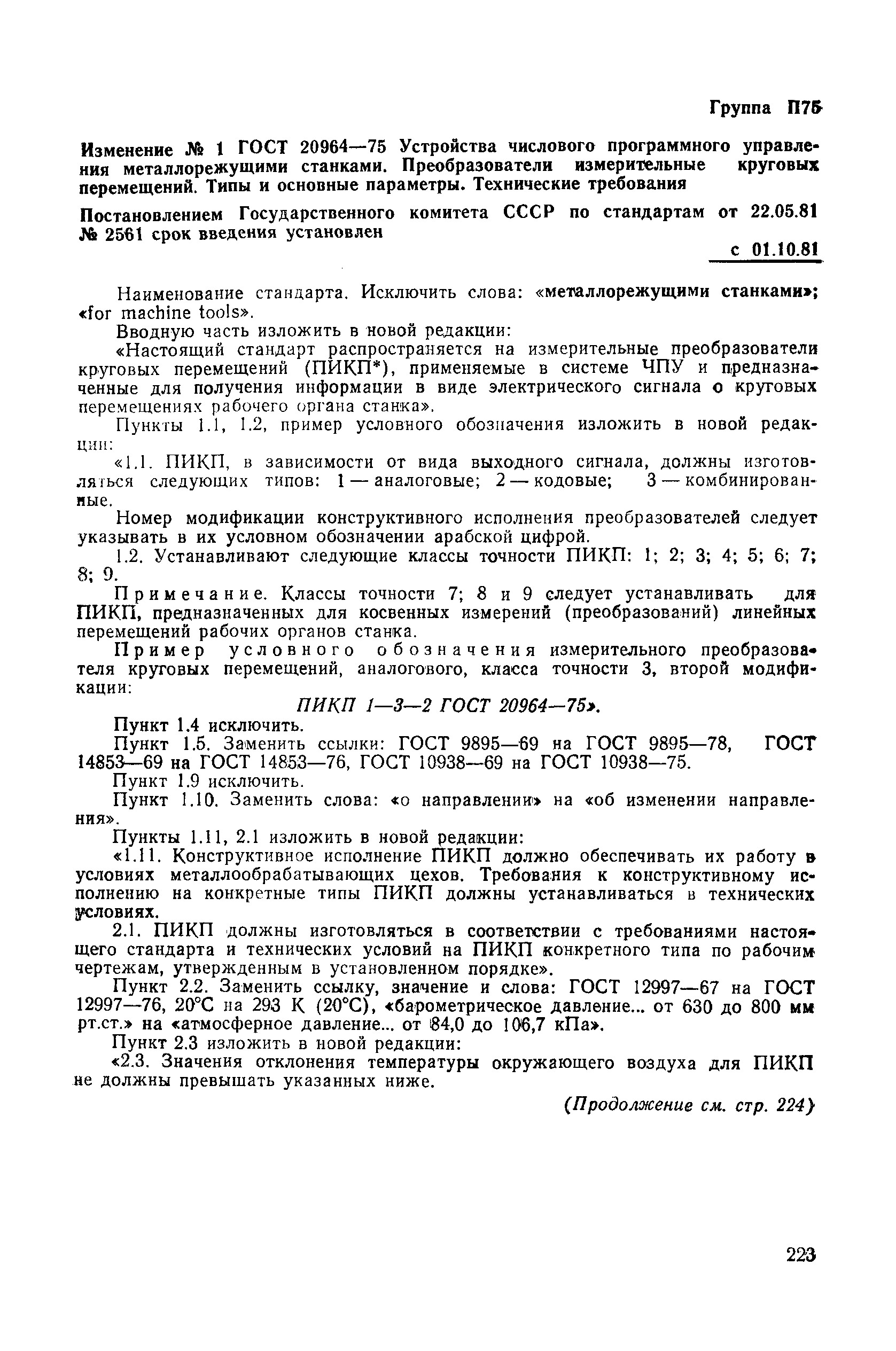 Группа П75

Изменение № 1 ГОСТ 20964—75 Устройства числового программного управления металлорежущими станками. Преобразователи измерительные круговых перемещений. Типы и основные параметры. Технические требования

Постановлением Государственного комитета СССР по стандартам от 22.05.81 № 2561 срок введения установлен

с 01.10.81

Наименование стандарта. Исключить слова: «металлорежущими станками»; «for machine tools».

Вводную часть изложить в новой редакции:

«Настоящий стандарт распространяется на измерительные преобразователи круговых перемещений (ПИКП*), применяемые в системе ЧПУ и предназначенные для получения информации в виде электрического сигнала о круговых перемещениях рабочего органа станка».

Пункты 1.1, 1.2, пример условного обозначения изложить в новой редакции:

«1.1. ПИКП, в зависимости от вида выходного сигнала, должны изготовляться следующих типов: 1 — аналоговые; 2 — кодовые; 3 — комбинированные.

Номер модификации конструктивного исполнения преобразователей следует указывать в их условном обозначении арабской цифрой.

1.2. Устанавливают следующие классы точности ПИКП: 1; 2; 3; 4; 5; 6; 7; 8; 9.

Примечание. Классы точности 7; 8 и 9 следует устанавливать для ПИКП, предназначенных для косвенных измерений (преобразований) линейных перемещений рабочих органов станка.

Пример условного обозначения измерительного преобразователя круговых перемещений, аналогового, класса точности 3, второй модификации:

ПИКП 1—3—2 ГОСТ 20964—75».

Пункт 1.4 исключить.

Пункт 1.5. Заменить ссылки: ГОСТ 9895—69 на ГОСТ 9895—78, ГОСТ 14853—69 на ГОСТ 14853—76, ГОСТ 10938—69 на ГОСТ 10938—75.

Пункт 1.9 исключить.

Пункт 1.10. Заменить слова: «о направлении» на «об изменении направления».

Пункты 1.11, 2.1 изложить в новой редакции:

«1.11. Конструктивное исполнение ПИКП должно обеспечивать их работу в условиях металлообрабатывающих цехов. Требования к конструктивному исполнению на конкретные типы ПИКП должны устанавливаться в технических условиях.

2.1. ПИКП должны изготовляться в соответствии с требованиями настоящего стандарта и технических условий на ПИКП конкретного типа по рабочим чертежам, утвержденным в установленном порядке».

Пункт 2.2. Заменить ссылку, значение и слова: ГОСТ 12997—67 на ГОСТ 12997—76, 20°С на 293 К (20°С), «барометрическое давление... от 630 до 800 мм рт.ст.» на «атмосферное давление... от 84,0 до 106,7 кПа».

Пункт 2.3 изложить в новой редакции:

«2.3. Значения отклонения температуры окружающего воздуха для ПИКП не должны превышать указанных ниже.

(Продолжение см. стр. 224)

223